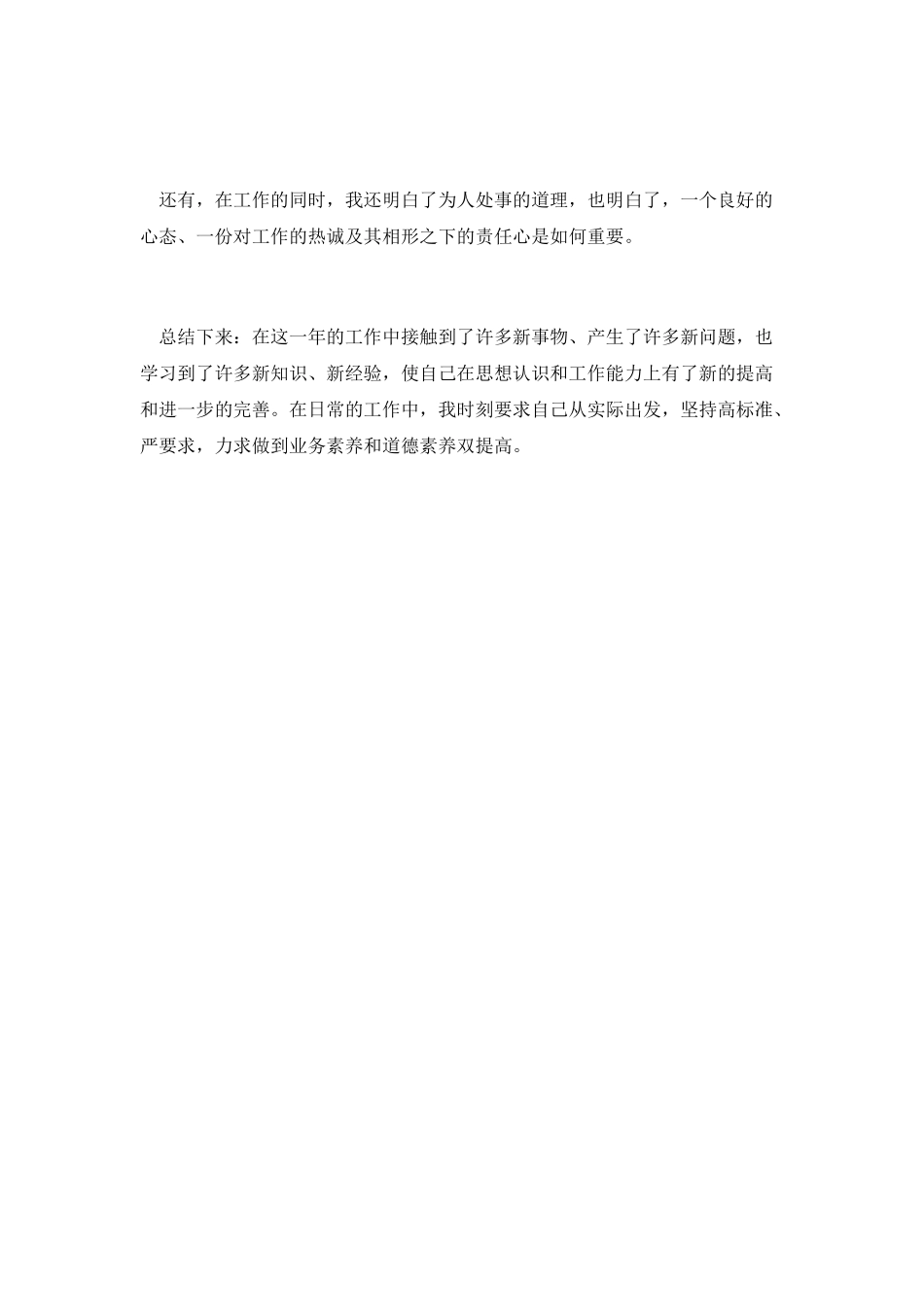 还有，在工作的同时，我还明白了为人处事的道理，也明白了，一个良好的心态、一份对工作的热诚及其相形之下的责任心是如何重要。

总结下来：在这一年的工作中接触到了许多新事物、产生了许多新问题，也学习到了许多新知识、新经验，使自己在思想认识和工作能力上有了新的提高和进一步的完善。在日常的工作中，我时刻要求自己从实际出发，坚持高标准、严要求，力求做到业务素养和道德素养双提高。